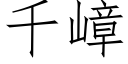 千嶂